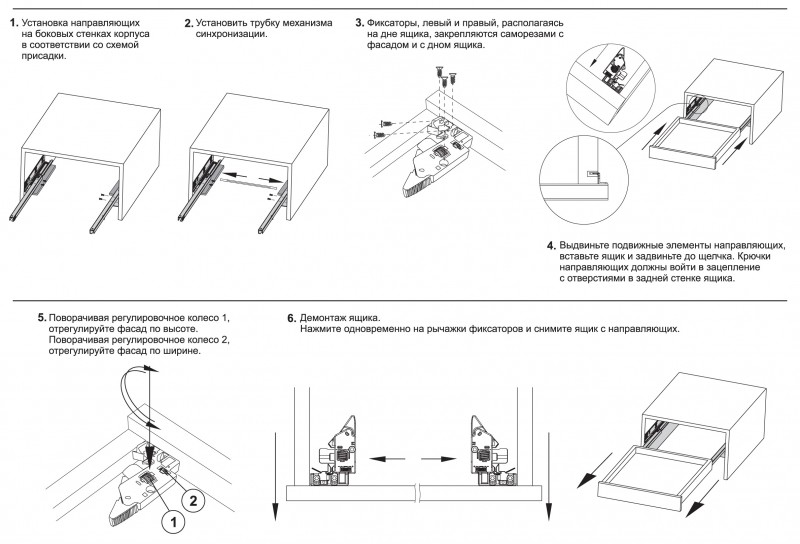 1. Установка направляющих на боковых стенках корпуса в соответствии со схемой присадки.

2. Установить трубку механизма синхронизации.

3. Фиксаторы, левый и правый, располагаясь на дне ящика, закрепляются саморезами с фасадом и с дном ящика.

4. Выдвиньте подвижные элементы направляющих, вставьте ящик и задвиньте до щелчка. Крючки направляющих должны войти в зацепление с отверстиями в задней стенке ящика.

5. Поворачивая регулировочное колесо 1, отрегулируйте фасад по высоте. Поворачивая регулировочное колесо 2, отрегулируйте фасад по ширине.

2

1

6. Демонтаж ящика. Нажмите одновременно на рычажки фиксаторов и снимите ящик с направляющих.